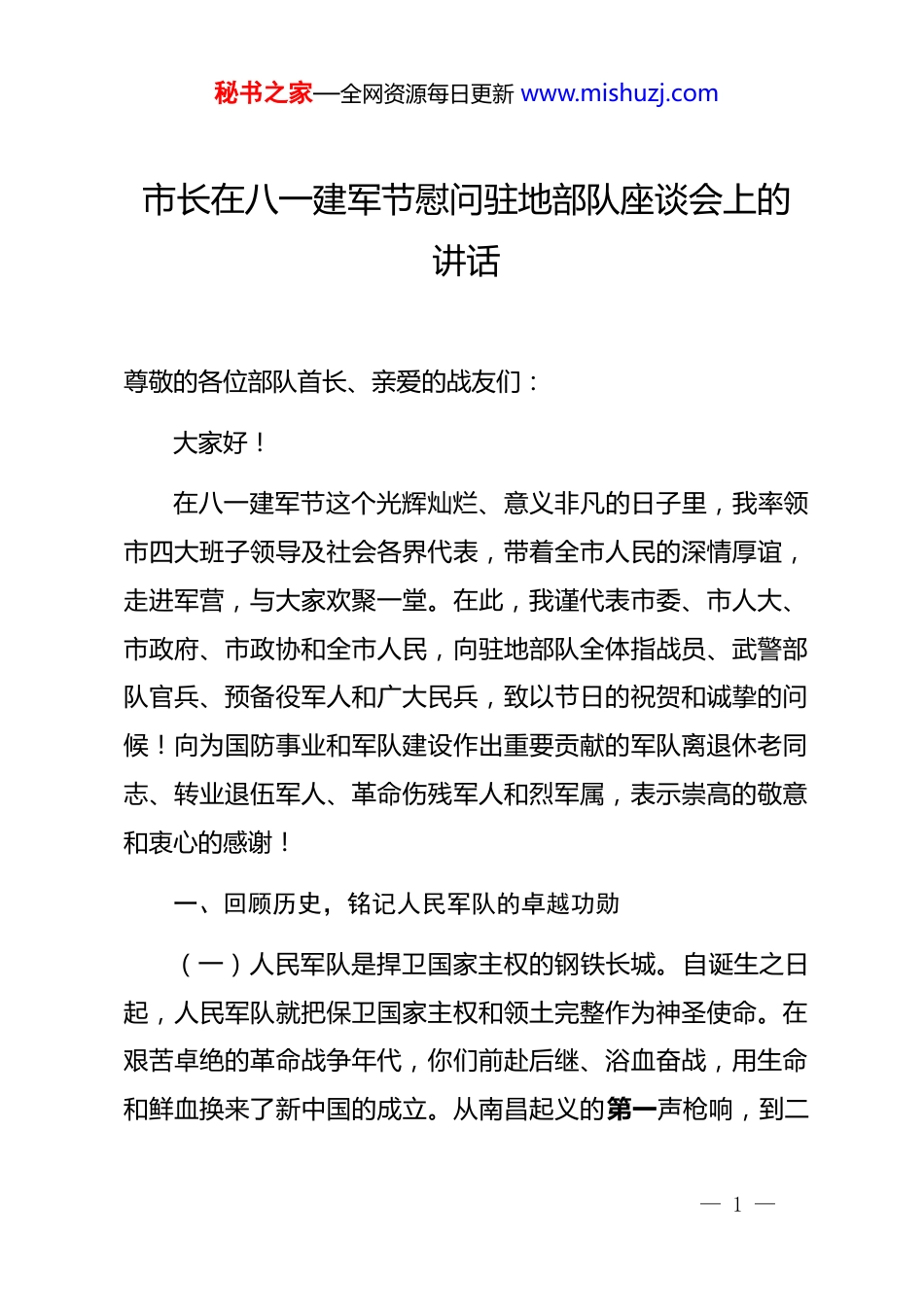 秘书之家—全网资源每日更新 www.mishuzj.com

市长在八一建军节慰问驻地部队座谈会上的讲话

尊敬的各位部队首长、亲爱的战友们：

大家好！

在八一建军节这个光辉灿烂、意义非凡的日子里，我率领市四大班子领导及社会各界代表，带着全市人民的深情厚谊，走进军营，与大家欢聚一堂。在此，我谨代表市委、市人大、市政府、市政协和全市人民，向驻地部队全体指战员、武警部队官兵、预备役军人和广大民兵，致以节日的祝贺和诚挚的问候！向为国防事业和军队建设作出重要贡献的军队离退休老同志、转业退伍军人、革命伤残军人和烈军属，表示崇高的敬意和衷心的感谢！

一、回顾历史，铭记人民军队的卓越功勋

（一）人民军队是捍卫国家主权的钢铁长城。自诞生之日起，人民军队就把保卫国家主权和领土完整作为神圣使命。在艰苦卓绝的革命战争年代，你们前赴后继、浴血奋战，用生命和鲜血换来了新中国的成立。从南昌起义的第一声枪响，到二

— 1 —